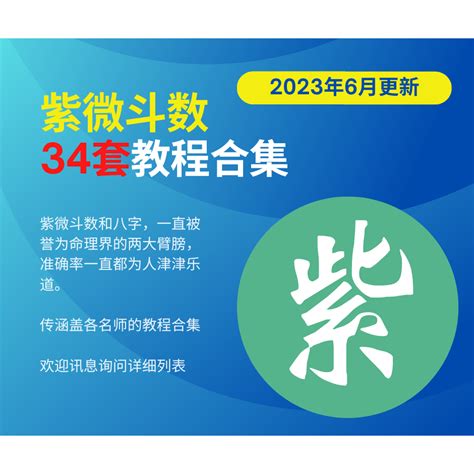 2023年6月更新

紫微斗数
34套教程合集

紫微斗数和八字，一直被誉为命理界的两大臂膀，准确率一直都为人津津乐道。

传涵盖各名师的教程合集

欢迎讯息询问详细列表

紫